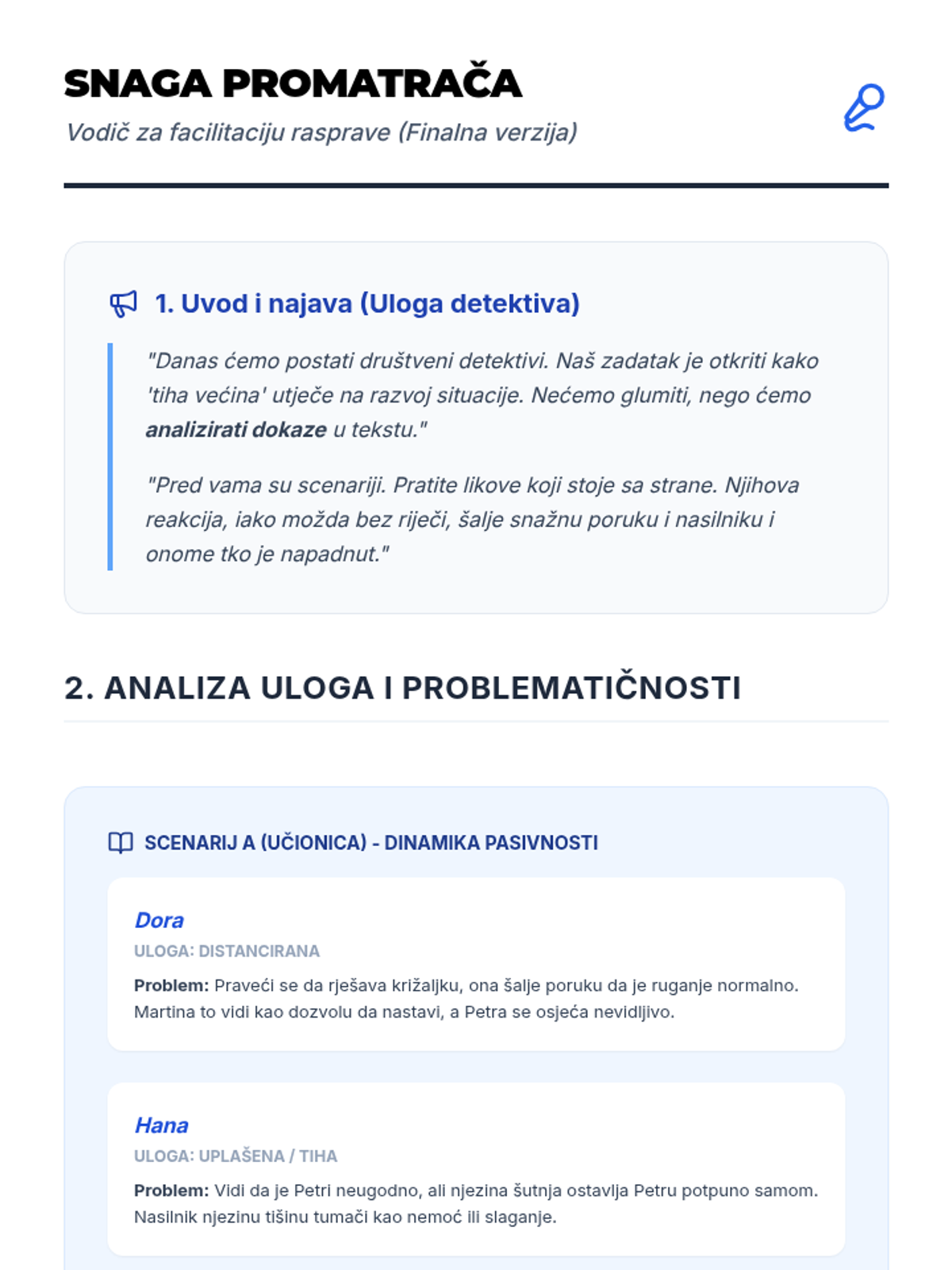 SNAGA PROMATRAČA

Vodič za facilitaciju rasprave (Finalna verzija)

1. Uvod i najava (Uloga detektiva)

"Danas ćemo postati društveni detektivi. Naš zadatak je otkriti kako 'tiha većina' utječe na razvoj situacije. Nećemo glumiti, nego ćemo analizirati dokaze u tekstu."

"Pred vama su scenariji. Pratite likove koji stoje sa strane. Njihova reakcija, iako možda bez riječi, šalje snažnu poruku i nasilniku i onome tko je napadnut."

2. ANALIZA ULOGA I PROBLEMATIČNOSTI

SCENARIJ A (UČIONICA) - DINAMIKA PASIVNOSTI

Dora

ULOGA: DISTANCIRANA

Problem: Praveći se da rješava križaljku, ona šalje poruku da je ruganje normalno. Martina to vidi kao dozvolu da nastavi, a Petra se osjeća nevidljivo.

Hana

ULOGA: UPLAŠENA / TIHA

Problem: Vidi da je Petri neugodno, ali njezina šutnja ostavlja Petru potpuno samom. Nasilnik njezinu tišinu tumači kao nemoć ili slaganje.